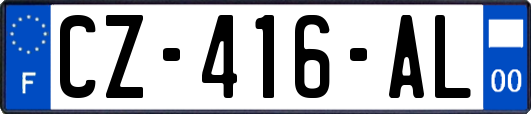 F

CZ-416-AL

00